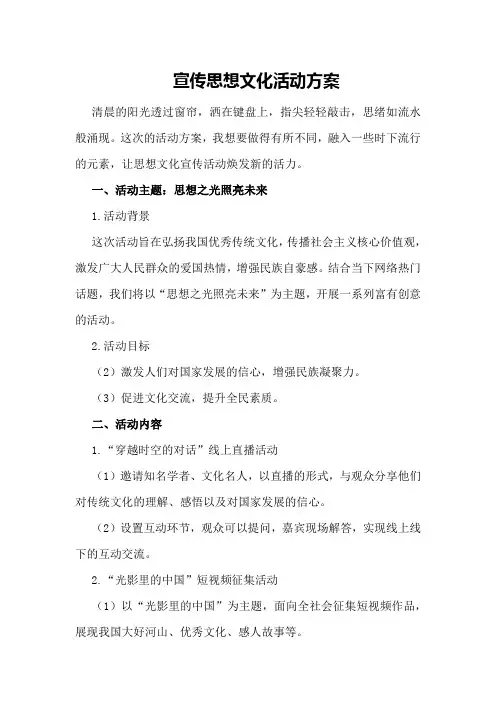 宣传思想文化活动方案

清晨的阳光透过窗帘，洒在键盘上，指尖轻轻敲击，思绪如流水般涌现。这次的活动方案，我想要做得有所不同，融入一些时下流行的元素，让思想文化宣传活动焕发新的活力。

一、活动主题：思想之光照亮未来

1.活动背景

这次活动旨在弘扬我国优秀传统文化，传播社会主义核心价值观，激发广大人民群众的爱国热情，增强民族自豪感。结合当下网络热门话题，我们将以“思想之光照亮未来”为主题，开展一系列富有创意的活动。

2.活动目标

（2）激发人们对国家发展的信心，增强民族凝聚力。

（3）促进文化交流，提升全民素质。

二、活动内容

1.“穿越时空的对话”线上直播活动

（1）邀请知名学者、文化名人，以直播的形式，与观众分享他们对传统文化的理解、感悟以及对国家发展的信心。

（2）设置互动环节，观众可以提问，嘉宾现场解答，实现线上线下的互动交流。

2.“光影里的中国”短视频征集活动

（1）以“光影里的中国”为主题，面向全社会征集短视频作品，展现我国大好河山、优秀文化、感人故事等。